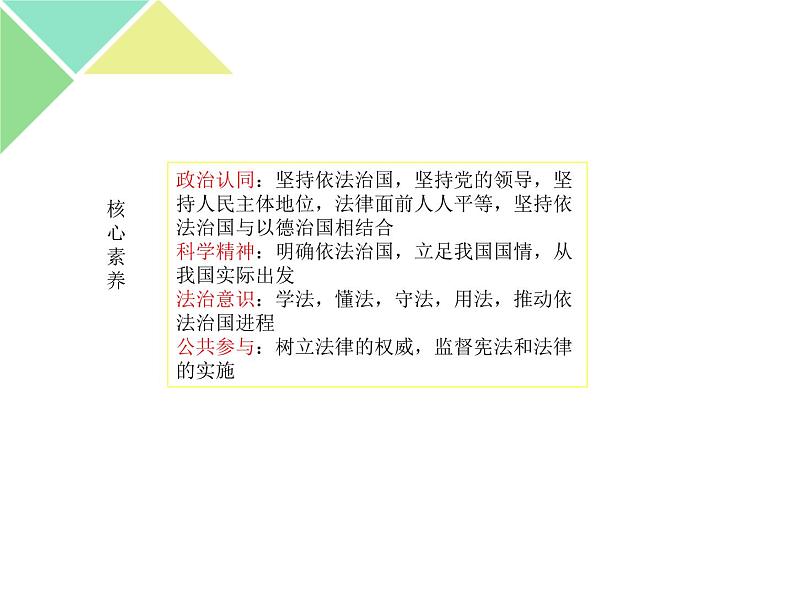 核心素养

政治认同：坚持依法治国，坚持党的领导，坚持人民主体地位，法律面前人人平等，坚持依法治国与以德治国相结合
科学精神：明确依法治国，立足我国国情，从我国实际出发
法治意识：学法，懂法，守法，用法，推动依法治国进程
公共参与：树立法律的权威，监督宪法和法律的实施